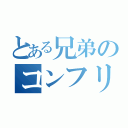 とある兄弟の
コンフリ